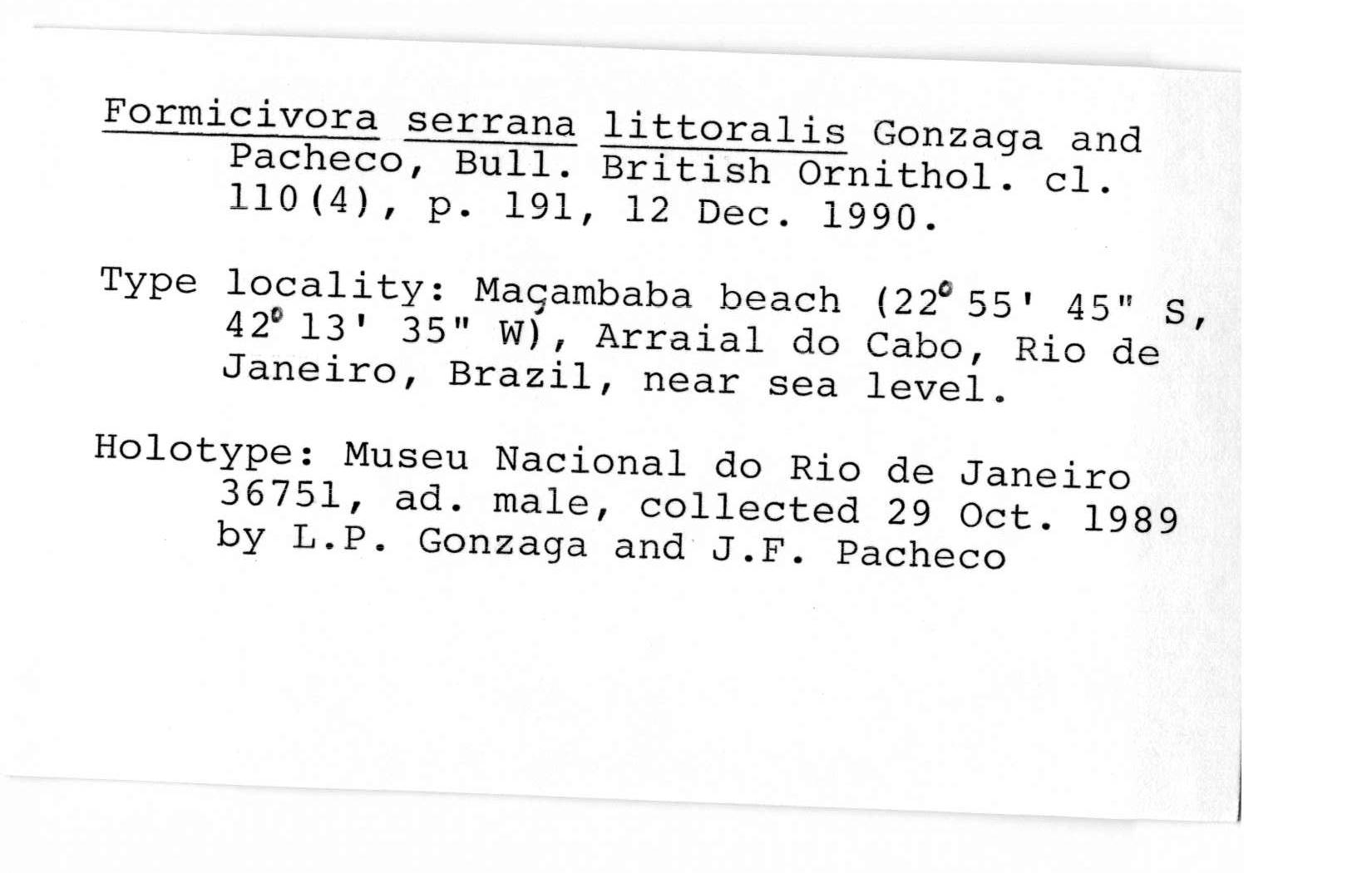 Formicivora serrana littoralis Gonzaga and Pacheco, Bull. British Ornithol. cl. 110(4), p. 191, 12 Dec. 1990.

Type locality: Maçambaba beach (22° 55' 45" S, 42° 13' 35" W), Arraial do Cabo, Rio de Janeiro, Brazil, near sea level.

Holotype: Museu Nacional do Rio de Janeiro 36751, ad. male, collected 29 Oct. 1989 by L.P. Gonzaga and J.F. Pacheco